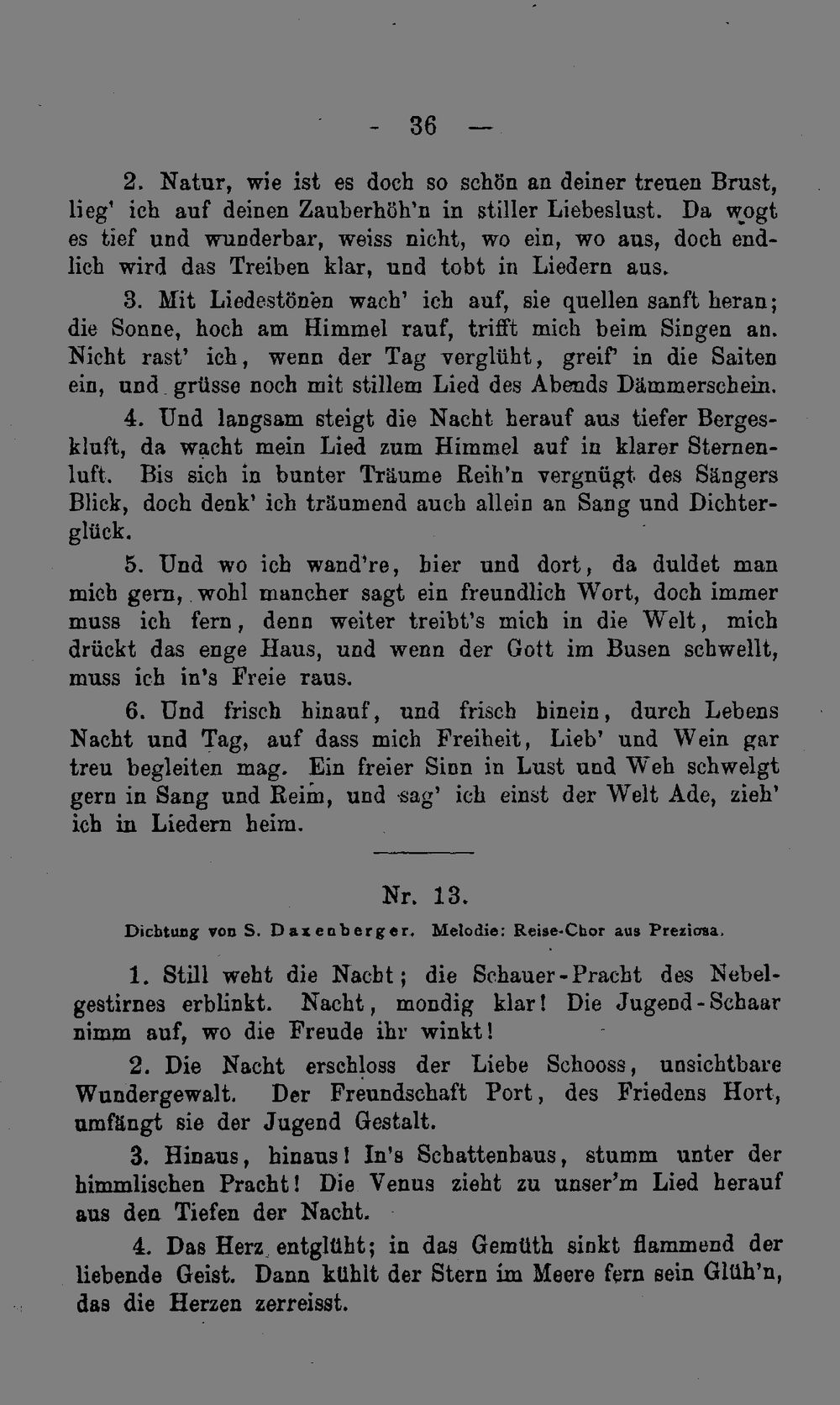 - 36 —

2. Natur, wie ist es doch so schön an deiner treuen Brust, lieg' ich auf deinen Zauberhöh'n in stiller Liebeslust. Da wogt es tief und wunderbar, weiss nicht, wo ein, wo aus, doch endlich wird das Treiben klar, und tobt in Liedern aus.

3. Mit Liedestönen wach' ich auf, sie quellen sanft heran; die Sonne, hoch am Himmel rauf, trifft mich beim Singen an. Nicht rast' ich, wenn der Tag verglüht, greif' in die Saiten ein, und grüsse noch mit stillem Lied des Abends Dämmerschein.

4. Und langsam steigt die Nacht herauf aus tiefer Bergeskluft, da wacht mein Lied zum Himmel auf in klarer Sternenluft. Bis sich in bunter Träume Reih'n vergnügt des Sängers Blick, doch denk' ich träumend auch allein an Sang und Dichterglück.

5. Und wo ich wand're, hier und dort, da duldet man mich gern, wohl mancher sagt ein freundlich Wort, doch immer muss ich fern, denn weiter treibt's mich in die Welt, mich drückt das enge Haus, und wenn der Gott im Busen schwellt, muss ich in's Freie raus.

6. Und frisch hinauf, und frisch hinein, durch Lebens Nacht und Tag, auf dass mich Freiheit, Lieb' und Wein gar treu begleiten mag. Ein freier Sinn in Lust und Weh schwelgt gern in Sang und Reim, und sag' ich einst der Welt Ade, zieh' ich in Liedern heim.

Nr. 13.

Dichtung von S. Daxenberger. Melodie: Reise-Chor aus Preziosa.

1. Still weht die Nacht; die Schauer-Pracht des Nebelgestirnes erblinkt. Nacht, mondig klar! Die Jugend-Schaar nimm auf, wo die Freude ihr winkt!

2. Die Nacht erschloss der Liebe Schooss, unsichtbare Wundergewalt. Der Freundschaft Port, des Friedens Hort, umfängt sie der Jugend Gestalt.

3. Hinaus, hinaus! In's Schattenhaus, stumm unter der himmlischen Pracht! Die Venus zieht zu unser'm Lied herauf aus den Tiefen der Nacht.

4. Das Herz entglüht; in das Gemüth sinkt flammend der liebende Geist. Dann kühlt der Stern im Meere fern sein Glüh'n, das die Herzen zerreisst.